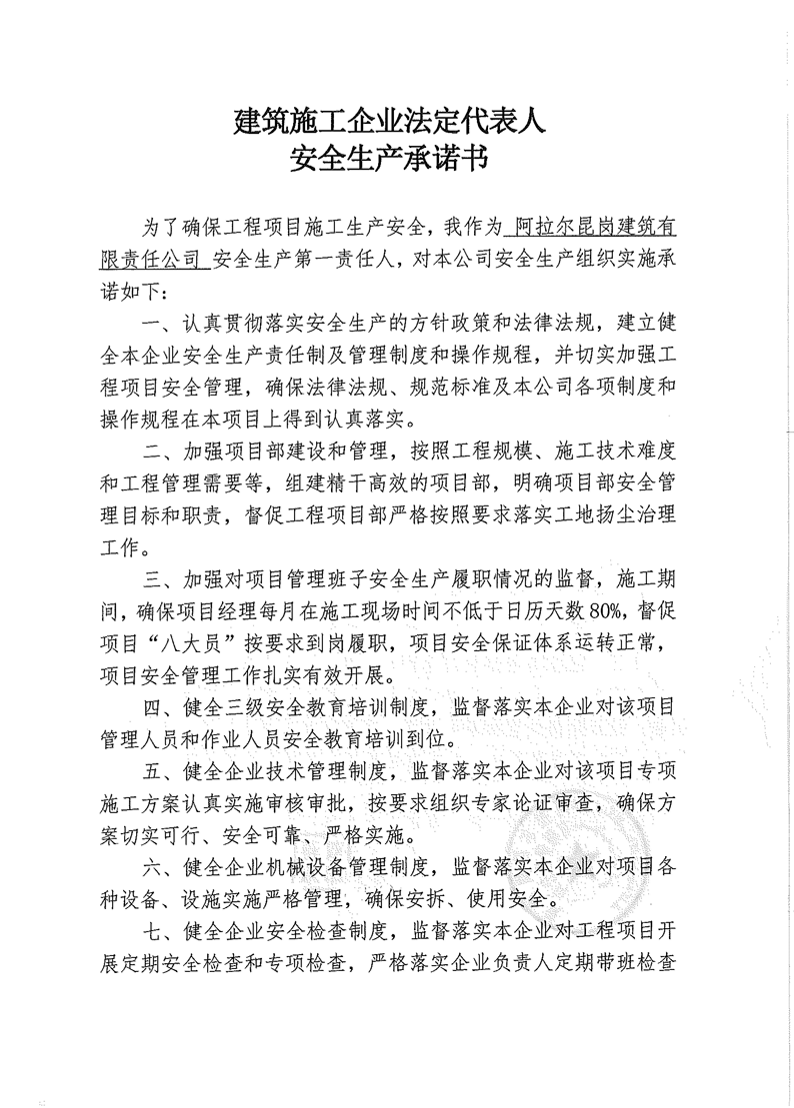 建筑施工企业法定代表人
安全生产承诺书

为了确保工程项目施工生产安全，我作为 阿拉尔昆岗建筑有限责任公司 安全生产第一责任人，对本公司安全生产组织实施承诺如下：

一、认真贯彻落实安全生产的方针政策和法律法规，建立健全本企业安全生产责任制及管理制度和操作规程，并切实加强工程项目安全管理，确保法律法规、规范标准及本公司各项制度和操作规程在本项目上得到认真落实。

二、加强项目部建设和管理，按照工程规模、施工技术难度和工程管理需要等，组建精干高效的项目部，明确项目部安全管理目标和职责，督促工程项目部严格按照要求落实工地扬尘治理工作。

三、加强对项目管理班子安全生产履职情况的监督，施工期间，确保项目经理每月在施工现场时间不低于日历天数80%，督促项目“八大员”按要求到岗履职，项目安全保证体系运转正常，项目安全管理工作扎实有效开展。

四、健全三级安全教育培训制度，监督落实本企业对该项目管理人员和作业人员安全教育培训到位。

五、健全企业技术管理制度，监督落实本企业对该项目专项施工方案认真实施审核审批，按要求组织专家论证审查，确保方案切实可行、安全可靠、严格实施。

六、健全企业机械设备管理制度，监督落实本企业对项目各种设备、设施实施严格管理，确保安拆、使用安全。

七、健全企业安全检查制度，监督落实本企业对工程项目开展定期安全检查和专项检查，严格落实企业负责人定期带班检查